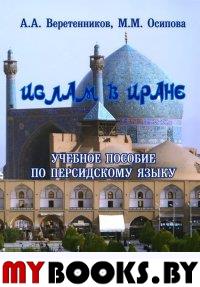 А.А. Веретенников, М.М. Осипова

ИСЛАМ В ИРАНЕ

УЧЕБНОЕ ПОСОБИЕ ПО ПЕРСИДСКОМУ ЯЗЫКУ

MYBOOKS.BY